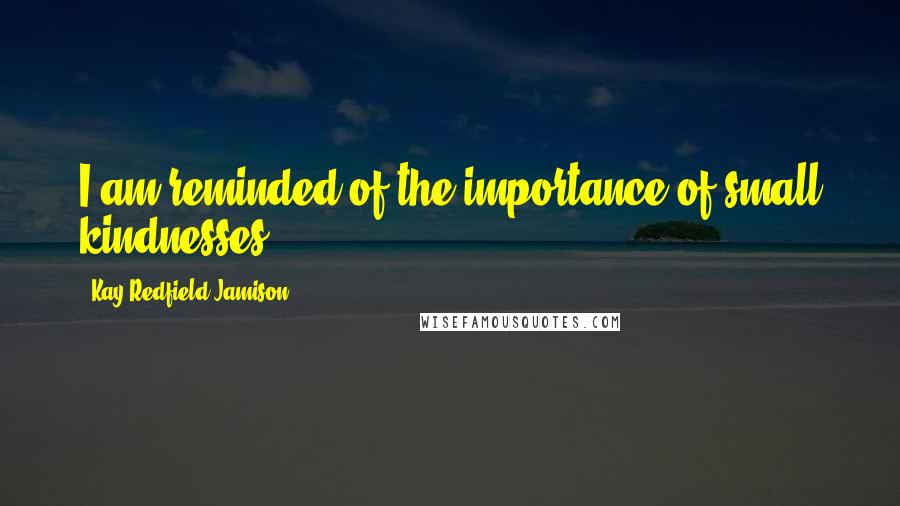 I am reminded of the importance of small kindnesses.

Kay Redfield Jamison

WISEFAMOUSQUOTES.COM